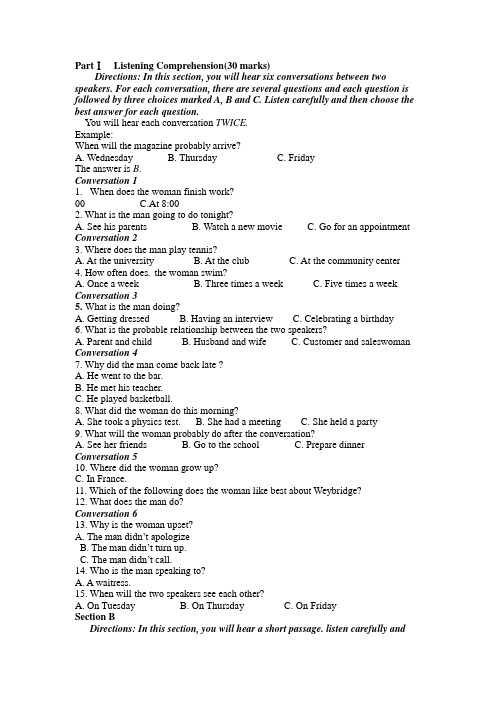 Part Ⅰ Listening Comprehension(30 marks)

Directions: In this section, you will hear six conversations between two speakers. For each conversation, there are several questions and each question is followed by three choices marked A, B and C. Listen carefully and then choose the best answer for each question.

You will hear each conversation TWICE.

Example:
When will the magazine probably arrive?
A. Wednesday B. Thursday C. Friday
The answer is B.

Conversation 1
1. When does the woman finish work?
00 C.At 8:00
2. What is the man going to do tonight?
A. See his parents B. Watch a new movie C. Go for an appointment

Conversation 2
3. Where does the man play tennis?
A. At the university B. At the club C. At the community center
4. How often does. the woman swim?
A. Once a week B. Three times a week C. Five times a week

Conversation 3
5. What is the man doing?
A. Getting dressed B. Having an interview C. Celebrating a birthday
6. What is the probable relationship between the two speakers?
A. Parent and child B. Husband and wife C. Customer and saleswoman

Conversation 4
7. Why did the man come back late ?
A. He went to the bar.
B. He met his teacher.
C. He played basketball.
8. What did the woman do this morning?
A. She took a physics test. B. She had a meeting C. She held a party
9. What will the woman probably do after the conversation?
A. See her friends B. Go to the school C. Prepare dinner

Conversation 5
10. Where did the woman grow up?
C. In France.
11. Which of the following does the woman like best about Weybridge?
12. What does the man do?

Conversation 6
13. Why is the woman upset?
A. The man didn't apologize
B. The man didn't turn up.
C. The man didn't call.
14. Who is the man speaking to?
A. A waitress.
15. When will the two speakers see each other?
A. On Tuesday B. On Thursday C. On Friday

Section B

Directions: In this section, you will hear a short passage. listen carefully and